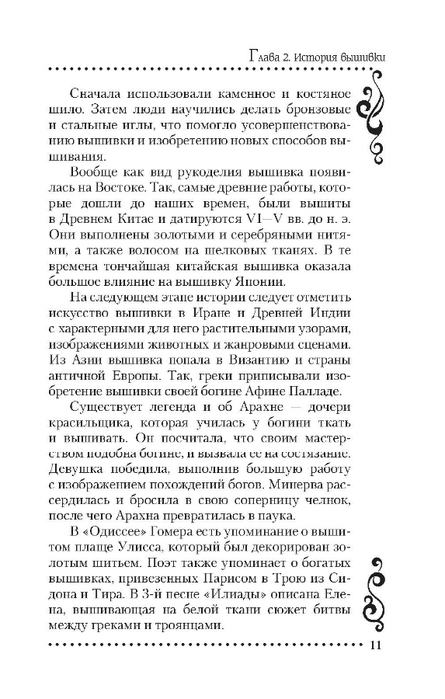 Глава 2. История вышивки

Сначала использовали каменное и костяное шило. Затем люди научились делать бронзовые и стальные иглы, что помогло усовершенствованию вышивки и изобретению новых способов вышивания.

Вообще как вид рукоделия вышивка появилась на Востоке. Так, самые древние работы, которые дошли до наших времен, были вышиты в Древнем Китае и датируются VI—V вв. до н. э. Они выполнены золотыми и серебряными нитями, а также волосом на шелковых тканях. В те времена тончайшая китайская вышивка оказала большое влияние на вышивку Японии.

На следующем этапе истории следует отметить искусство вышивки в Иране и Древней Индии с характерными для него растительными узорами, изображениями животных и жанровыми сценами. Из Азии вышивка попала в Византию и страны античной Европы. Так, греки приписывали изобретение вышивки своей богине Афине Палладе.

Существует легенда и об Арахне — дочери красильщика, которая училась у богини ткать и вышивать. Он посчитала, что своим мастерством подобна богине, и вызвала ее на состязание. Девушка победила, выполнив большую работу с изображением похождений богов. Минерва рассердилась и бросила в свою соперницу челнок, после чего Арахна превратилась в паука.

В «Одиссее» Гомера есть упоминание о вышитом плаще Улисса, который был декорирован золотым шитьем. Поэт также упоминает о богатых вышивках, привезенных Парисом в Трою из Сидона и Тира. В 3-й песне «Илиады» описана Елена, вышивающая на белой ткани сюжет битвы между греками и троянцами.

11